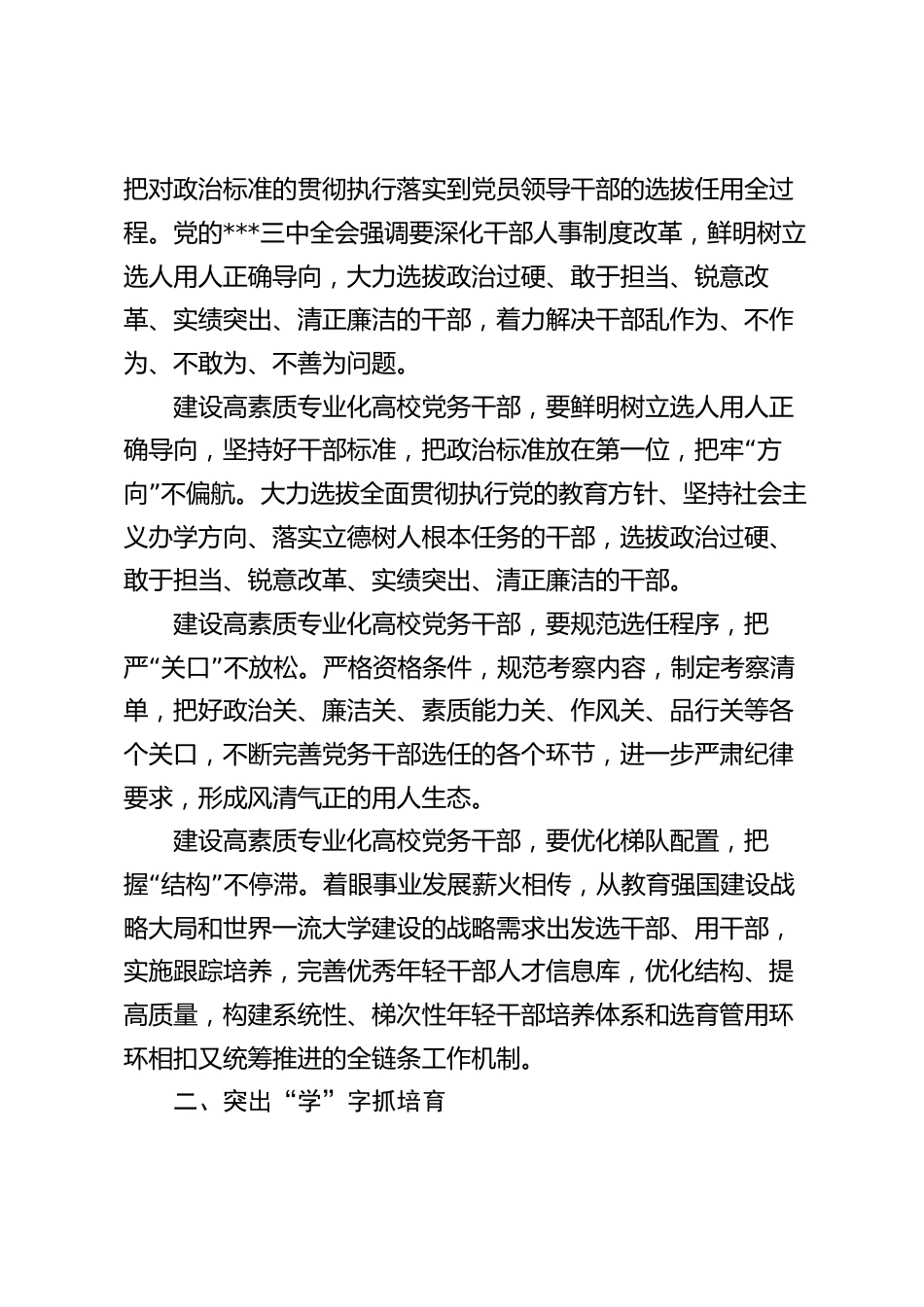 把对政治标准的贯彻执行落实到党员领导干部的选拔任用全过程。党的***三中全会强调要深化干部人事制度改革，鲜明树立选人用人正确导向，大力选拔政治过硬、敢于担当、锐意改革、实绩突出、清正廉洁的干部，着力解决干部乱作为、不作为、不敢为、不善为问题。

建设高素质专业化高校党务干部，要鲜明树立选人用人正确导向，坚持好干部标准，把政治标准放在第一位，把牢“方向”不偏航。大力选拔全面贯彻执行党的教育方针、坚持社会主义办学方向、落实立德树人根本任务的干部，选拔政治过硬、敢于担当、锐意改革、实绩突出、清正廉洁的干部。

建设高素质专业化高校党务干部，要规范选任程序，把严“关口”不放松。严格资格条件，规范考察内容，制定考察清单，把好政治关、廉洁关、素质能力关、作风关、品行关等各个关口，不断完善党务干部选任的各个环节，进一步严肃纪律要求，形成风清气正的用人生态。

建设高素质专业化高校党务干部，要优化梯队配置，把握“结构”不停滞。着眼事业发展薪火相传，从教育强国建设战略大局和世界一流大学建设的战略需求出发选干部、用干部，实施跟踪培养，完善优秀年轻干部人才信息库，优化结构、提高质量，构建系统性、梯次性年轻干部培养体系和选育管用环环相扣又统筹推进的全链条工作机制。

二、突出“学”字抓培育